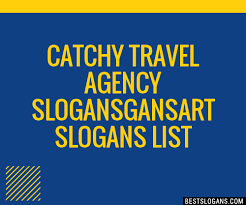 CATCHY TRAVEL AGENCY SLOGANSGANSART SLOGANS LIST

BESTSLOGANS.COM